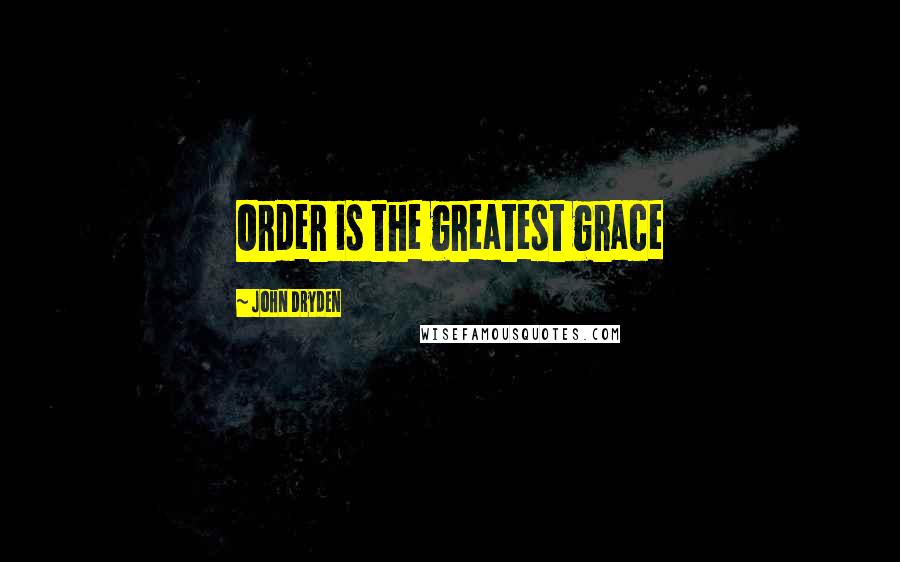 ORDER IS THE GREATEST GRACE

~ JOHN DRYDEN

WISEFAMOUSQUOTES.COM